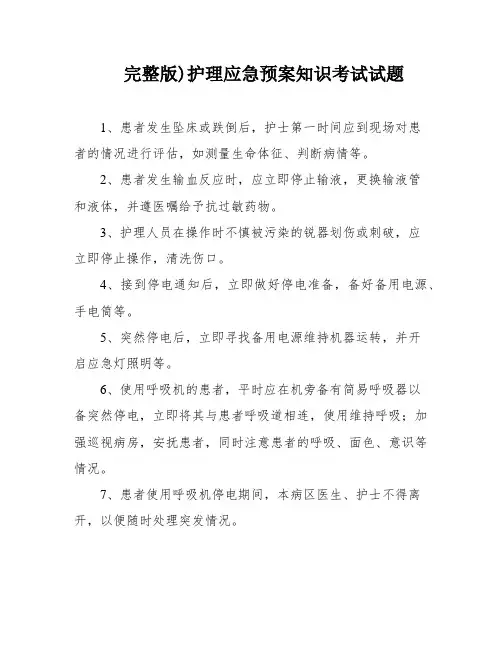 完整版)护理应急预案知识考试试题

1、患者发生坠床或跌倒后，护士第一时间应到现场对患者的情况进行评估，如测量生命体征、判断病情等。

2、患者发生输血反应时，应立即停止输液，更换输液管和液体，并遵医嘱给予抗过敏药物。

3、护理人员在操作时不慎被污染的锐器划伤或刺破，应立即停止操作，清洗伤口。

4、接到停电通知后，立即做好停电准备，备好备用电源、手电筒等。

5、突然停电后，立即寻找备用电源维持机器运转，并开启应急灯照明等。

6、使用呼吸机的患者，平时应在机旁备有简易呼吸器以备突然停电，立即将其与患者呼吸道相连，使用维持呼吸；加强巡视病房，安抚患者，同时注意患者的呼吸、面色、意识等情况。

7、患者使用呼吸机停电期间，本病区医生、护士不得离开，以便随时处理突发情况。